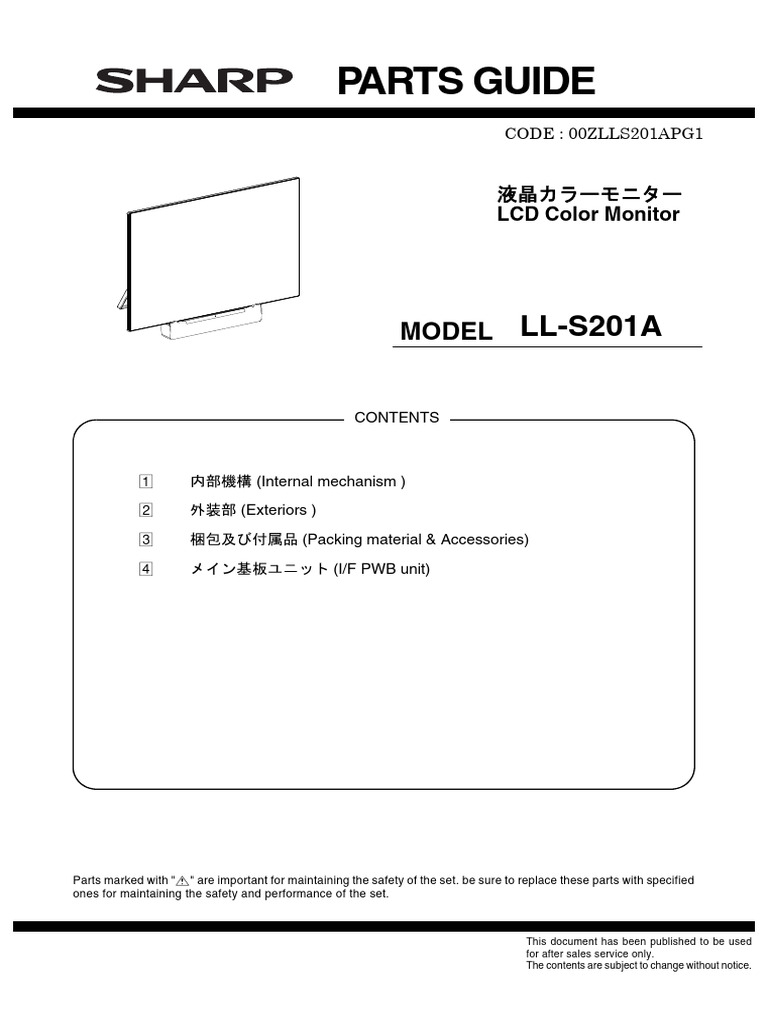 SHARP PARTS GUIDE

CODE : 00ZLLS201APG1

液晶カラーモニター
LCD Color Monitor

MODEL LL-S201A

CONTENTS

1 内部機構 (Internal mechanism )
2 外装部 (Exteriors )
3 梱包及び付属品 (Packing material & Accessories)
4 メイン基板ユニット (I/F PWB unit)

Parts marked with "⚠" are important for maintaining the safety of the set. be sure to replace these parts with specified ones for maintaining the safety and performance of the set.

This document has been published to be used for after sales service only.
The contents are subject to change without notice.